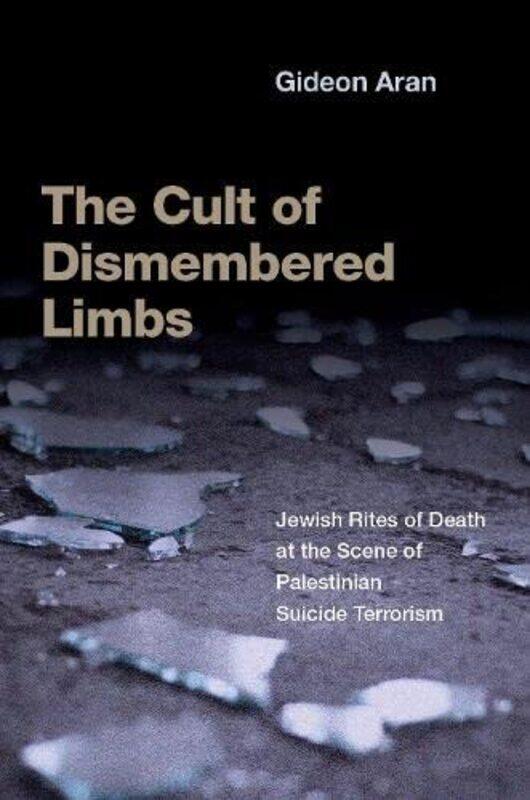 Gideon Aran

The Cult of Dismembered Limbs

Jewish Rites of Death at the Scene of Palestinian Suicide Terrorism